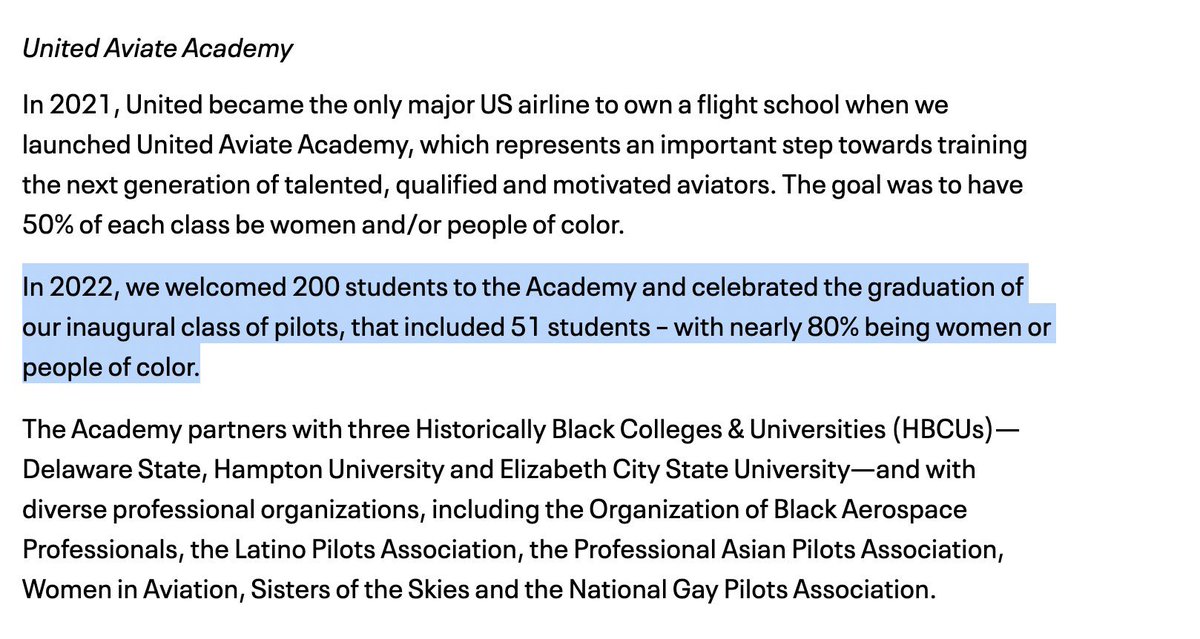 United Aviate Academy

In 2021, United became the only major US airline to own a flight school when we launched United Aviate Academy, which represents an important step towards training the next generation of talented, qualified and motivated aviators. The goal was to have 50% of each class be women and/or people of color.

In 2022, we welcomed 200 students to the Academy and celebrated the graduation of our inaugural class of pilots, that included 51 students – with nearly 80% being women or people of color.

The Academy partners with three Historically Black Colleges & Universities (HBCUs)—Delaware State, Hampton University and Elizabeth City State University—and with diverse professional organizations, including the Organization of Black Aerospace Professionals, the Latino Pilots Association, the Professional Asian Pilots Association, Women in Aviation, Sisters of the Skies and the National Gay Pilots Association.